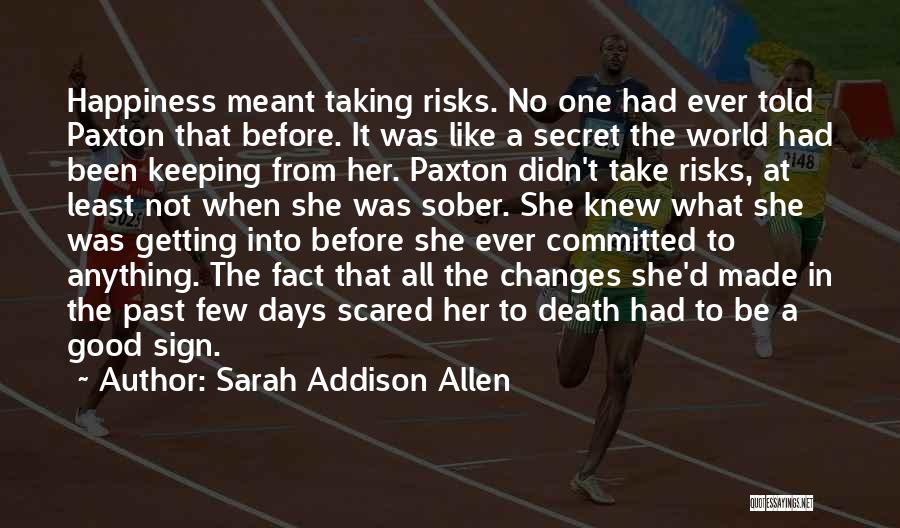 Happiness meant taking risks. No one had ever told Paxton that before. It was like a secret the world had been keeping from her. Paxton didn't take risks, at least not when she was sober. She knew what she was getting into before she ever committed to anything. The fact that all the changes she'd made in the past few days scared her to death had to be a good sign.

~ Author: Sarah Addison Allen

QUOTESSAYINGS.NET